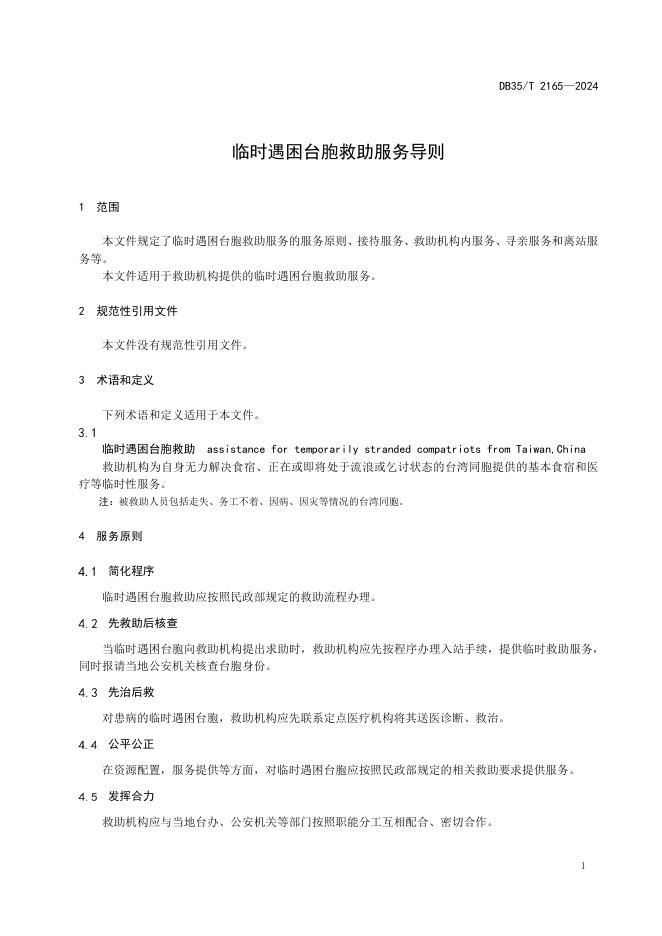 DB35/T 2165—2024

临时遇困台胞救助服务导则

1 范围

本文件规定了临时遇困台胞救助服务的服务原则、接待服务、救助机构内服务、寻亲服务和离站服务等。

本文件适用于救助机构提供的临时遇困台胞救助服务。

2 规范性引用文件

本文件没有规范性引用文件。

3 术语和定义

下列术语和定义适用于本文件。

3.1

临时遇困台胞救助 assistance for temporarily stranded compatriots from Taiwan,China

救助机构为自身无力解决食宿、正在或即将处于流浪或乞讨状态的台湾同胞提供的基本食宿和医疗等临时性服务。

注：被救助人员包括走失、务工不着、因病、因灾等情况的台湾同胞。

4 服务原则

4.1 简化程序

临时遇困台胞救助应按照民政部规定的救助流程办理。

4.2 先救助后核查

当临时遇困台胞向救助机构提出求助时，救助机构应先按程序办理入站手续，提供临时救助服务，同时报请当地公安机关核查台胞身份。

4.3 先治后救

对患病的临时遇困台胞，救助机构应先联系定点医疗机构将其送医诊断、救治。

4.4 公平公正

在资源配置，服务提供等方面，对临时遇困台胞应按照民政部规定的相关救助要求提供服务。

4.5 发挥合力

救助机构应与当地台办、公安机关等部门按照职能分工互相配合、密切合作。

1